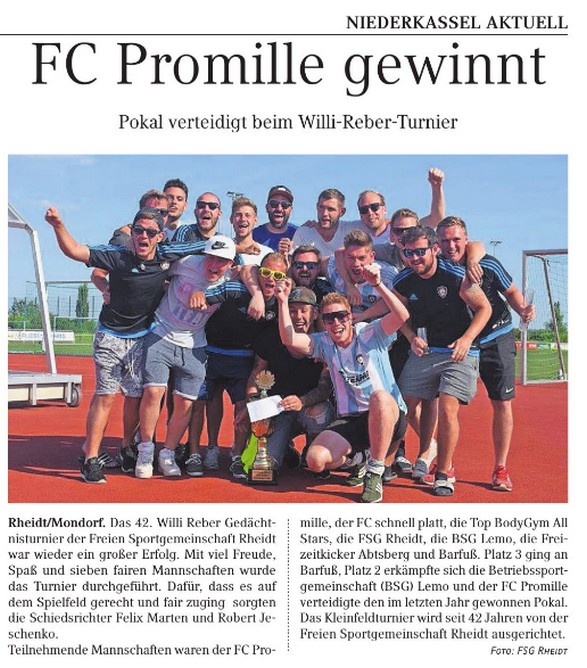 NIEDERKASSEL AKTUELL

FC Promille gewinnt

Pokal verteidigt beim Willi-Reber-Turnier

Rheidt/Mondorf. Das 42. Willi Reber Gedächtnisturnier der Freien Sportgemeinschaft Rheidt war wieder ein großer Erfolg. Mit viel Freude, Spaß und sieben fairen Mannschaften wurde das Turnier durchgeführt. Dafür, dass es auf dem Spielfeld gerecht und fair zuging sorgten die Schiedsrichter Felix Marten und Robert Jeschenko.
Teilnehmende Mannschaften waren der FC Promille, der FC schnell platt, die Top BodyGym All Stars, die FSG Rheidt, die BSG Lemo, die Freizeitkicker Abtsberg und Barfuß. Platz 3 ging an Barfuß, Platz 2 erkämpfte sich die Betriebssportgemeinschaft (BSG) Lemo und der FC Promille verteidigte den im letzten Jahr gewonnen Pokal. Das Kleinfeldturnier wird seit 42 Jahren von der Freien Sportgemeinschaft Rheidt ausgerichtet.

FOTO: FSG RHEIDT